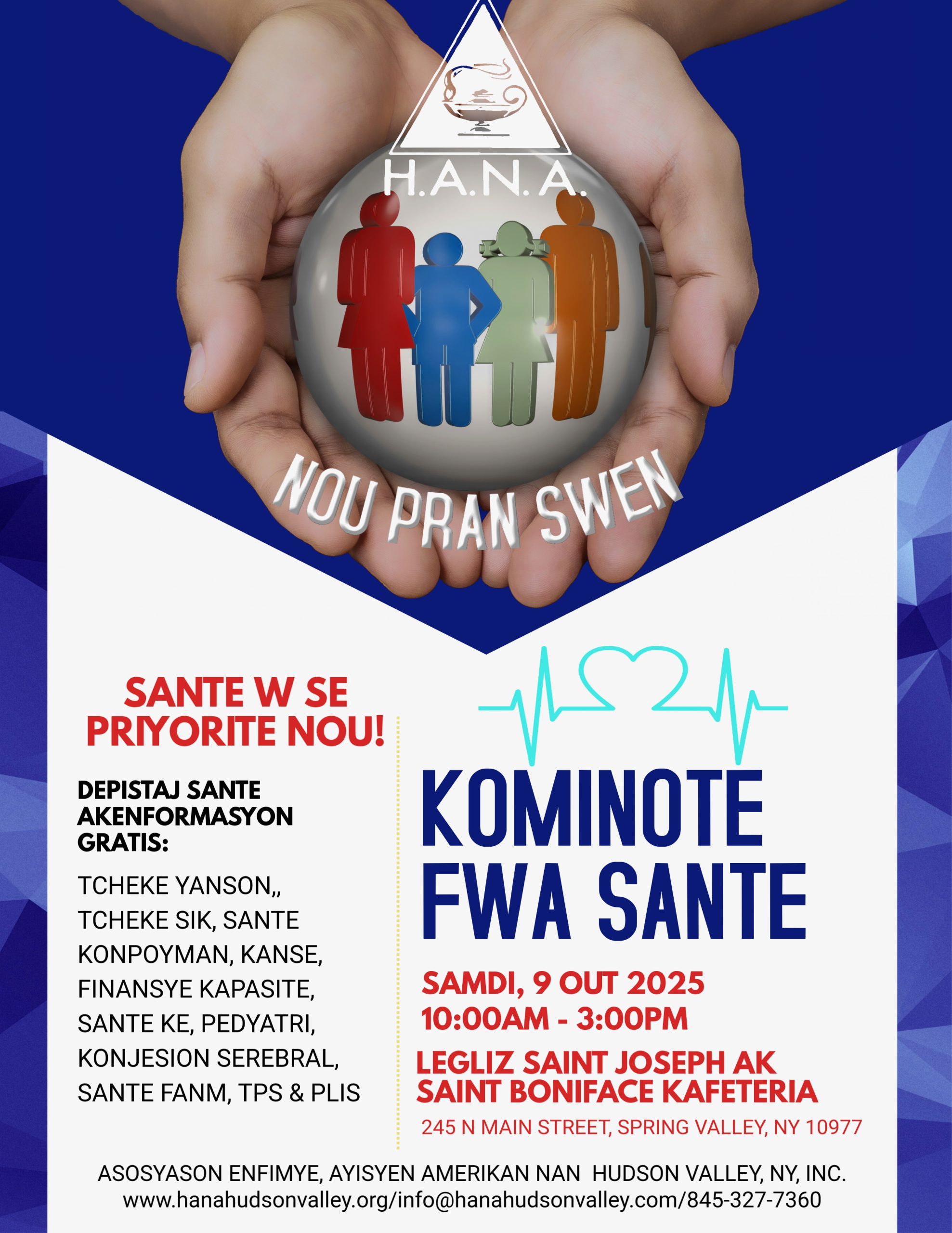 H.A.N.A.

NOU PRAN SWEN

SANTE W SE PRIYORITE NOU!

DEPISTAJ SANTE AKENFORMASYON GRATIS:

TCHEKE YANSON,, TCHEKE SIK, SANTE KONPOYMAN, KANSE, FINANSYE KAPASITE, SANTE KE, PEDYATRI, KONJESION SEREBRAL, SANTE FANM, TPS & PLIS

KOMINOTE FWA SANTE

SAMDI, 9 OUT 2025
10:00AM - 3:00PM

LEGLIZ SAINT JOSEPH AK SAINT BONIFACE KAFETERIA

245 N MAIN STREET, SPRING VALLEY, NY 10977

ASOSYASON ENFIMYE, AYISYEN AMERIKAN NAN HUDSON VALLEY, NY, INC.
www.hanahudsonvalley.org/info@hanahudsonvalley.com/845-327-7360